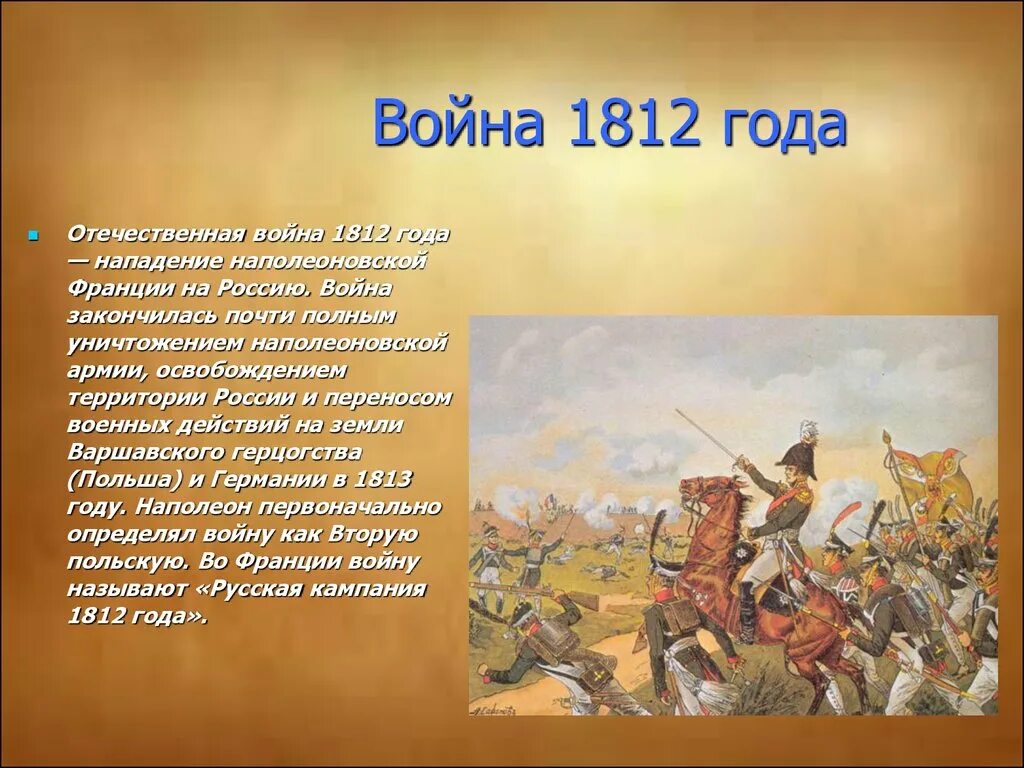 Война 1812 года

Отечественная война 1812 года — нападение наполеоновской Франции на Россию. Война закончилась почти полным уничтожением наполеоновской армии, освобождением территории России и переносом военных действий на земли Варшавского герцогства (Польша) и Германии в 1813 году. Наполеон первоначально определял войну как Вторую польскую. Во Франции войну называют «Русская кампания 1812 года».